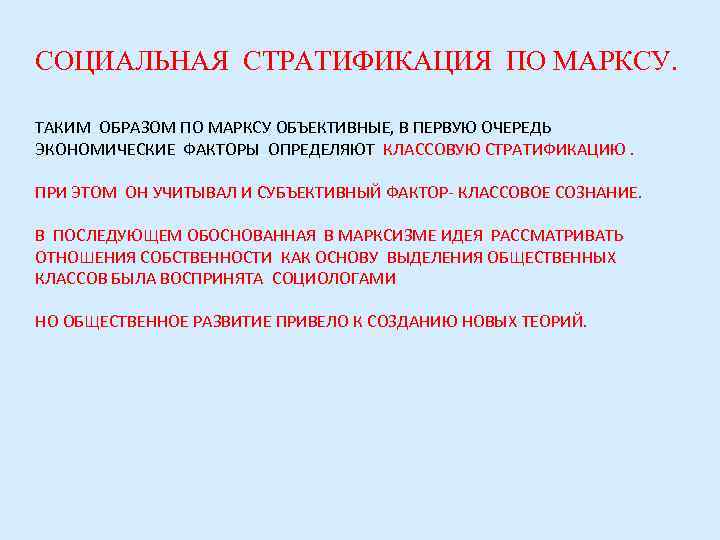 СОЦИАЛЬНАЯ СТРАТИФИКАЦИЯ ПО МАРКСУ.

ТАКИМ ОБРАЗОМ ПО МАРКСУ ОБЪЕКТИВНЫЕ, В ПЕРВУЮ ОЧЕРЕДЬ ЭКОНОМИЧЕСКИЕ ФАКТОРЫ ОПРЕДЕЛЯЮТ КЛАССОВУЮ СТРАТИФИКАЦИЮ .

ПРИ ЭТОМ ОН УЧИТЫВАЛ И СУБЪЕКТИВНЫЙ ФАКТОР- КЛАССОВОЕ СОЗНАНИЕ.

В ПОСЛЕДУЮЩЕМ ОБОСНОВАННАЯ В МАРКСИЗМЕ ИДЕЯ РАССМАТРИВАТЬ ОТНОШЕНИЯ СОБСТВЕННОСТИ КАК ОСНОВУ ВЫДЕЛЕНИЯ ОБЩЕСТВЕННЫХ КЛАССОВ БЫЛА ВОСПРИНЯТА СОЦИОЛОГАМИ

НО ОБЩЕСТВЕННОЕ РАЗВИТИЕ ПРИВЕЛО К СОЗДАНИЮ НОВЫХ ТЕОРИЙ.